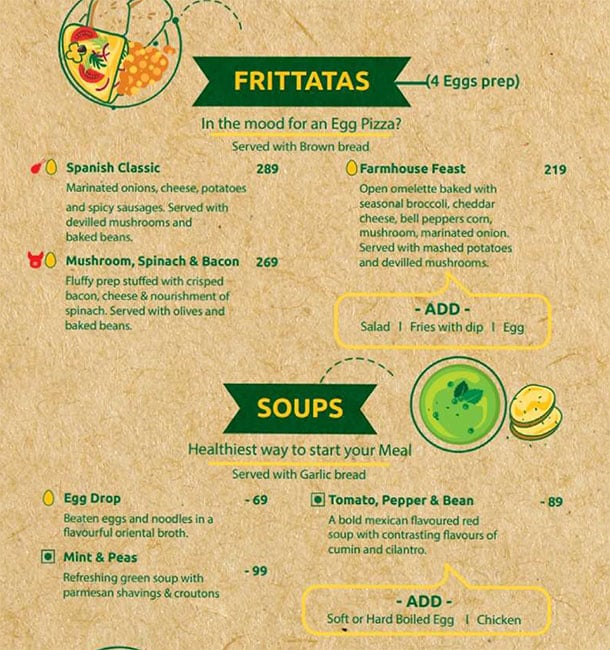 FRITTATAS (4 Eggs prep)

In the mood for an Egg Pizza?

Served with Brown bread

Spanish Classic 289

Marinated onions, cheese, potatoes and spicy sausages. Served with devilled mushrooms and baked beans.

Mushroom, Spinach & Bacon 269

Fluffy prep stuffed with crisped bacon, cheese & nourishment of spinach. Served with olives and baked beans.

Farmhouse Feast 219

Open omelette baked with seasonal broccoli, cheddar cheese, bell peppers corn, mushroom, marinated onion. Served with mashed potatoes and devilled mushrooms.

- ADD -

Salad | Fries with dip | Egg

SOUPS

Healthiest way to start your Meal

Served with Garlic bread

Egg Drop - 69

Beaten eggs and noodles in a flavourful oriental broth.

Mint & Peas - 99

Refreshing green soup with parmesan shavings & croutons

Tomato, Pepper & Bean - 89

A bold mexican flavoured red soup with contrasting flavours of cumin and cilantro.

- ADD -

Soft or Hard Boiled Egg | Chicken